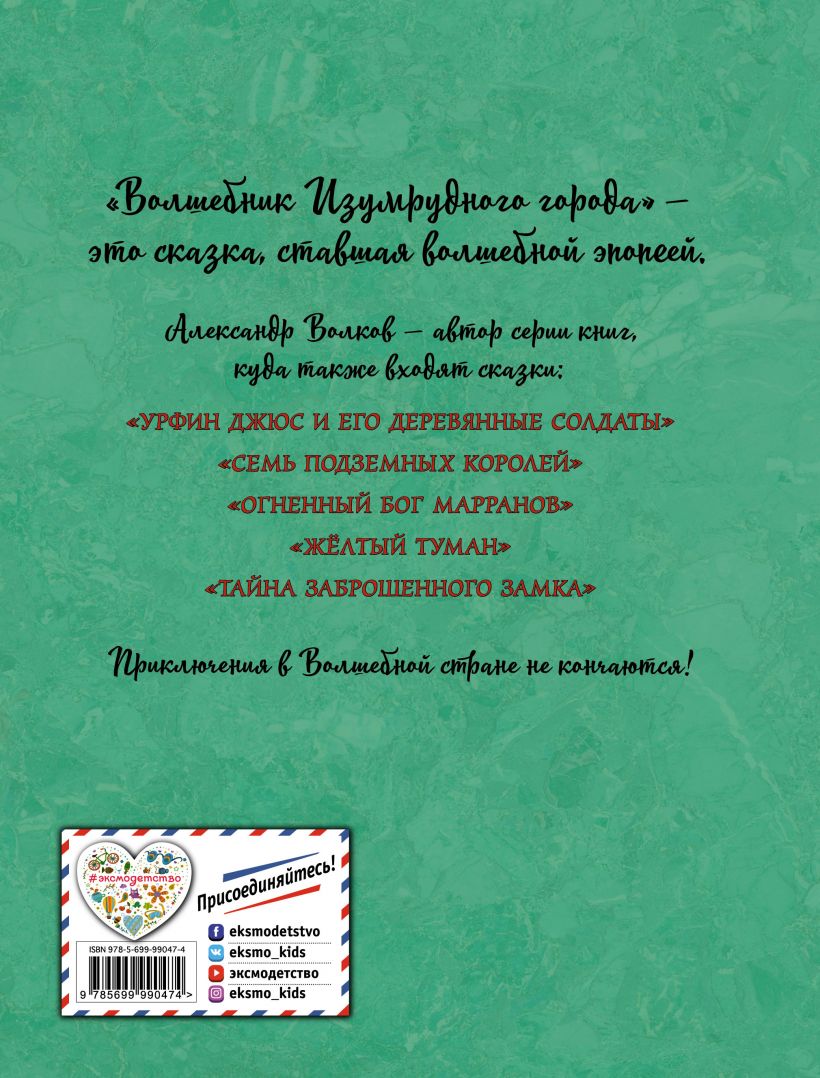 «Волшебник Изумрудного города» — это сказка, ставшая волшебной эпопеей.

Александр Волков — автор серии книг, куда также входят сказки:

«УРФИН ДЖЮС И ЕГО ДЕРЕВЯННЫЕ СОЛДАТЫ»

«СЕМЬ ПОДЗЕМНЫХ КОРОЛЕЙ»

«ОГНЕННЫЙ БОГ МАРРАНОВ»

«ЖЁЛТЫЙ ТУМАН»

«ТАЙНА ЗАБРОШЕННОГО ЗАМКА»

Приключения в Волшебной стране не кончаются!

#эксмодетство

Присоединяйтесь!

eksmodetstvo

eksmo_kids

эксмодетство

eksmo_kids

ISBN 978-5-699-99047-4

9 785699 990474 >